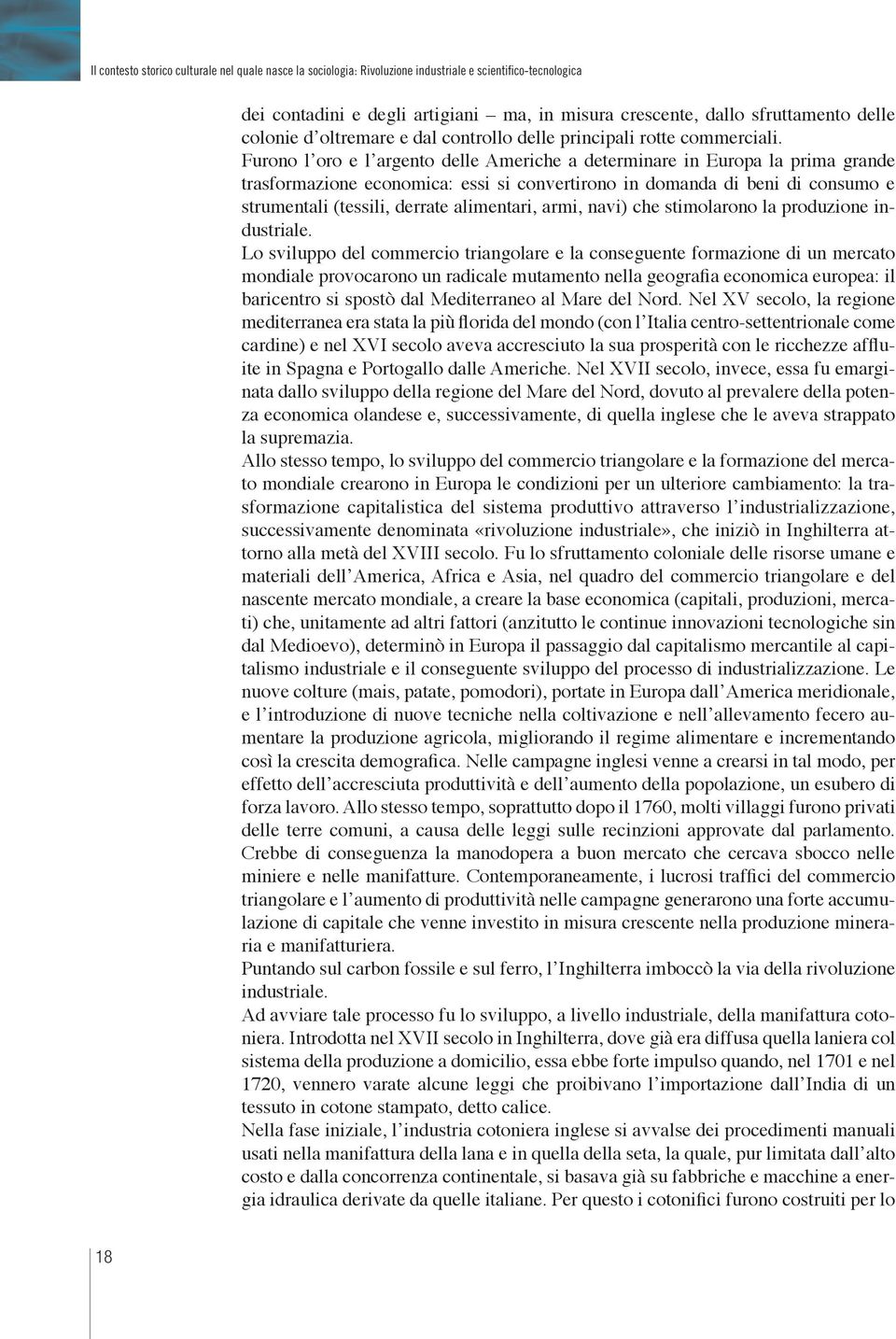 Il contesto storico culturale nel quale nasce la sociologia: Rivoluzione industriale e scientifico-tecnologica

dei contadini e degli artigiani – ma, in misura crescente, dallo sfruttamento delle colonie d'oltremare e dal controllo delle principali rotte commerciali.
Furono l'oro e l'argento delle Americhe a determinare in Europa la prima grande trasformazione economica: essi si convertirono in domanda di beni di consumo e strumentali (tessili, derrate alimentari, armi, navi) che stimolarono la produzione industriale.
Lo sviluppo del commercio triangolare e la conseguente formazione di un mercato mondiale provocarono un radicale mutamento nella geografia economica europea: il baricentro si spostò dal Mediterraneo al Mare del Nord. Nel XV secolo, la regione mediterranea era stata la più florida del mondo (con l'Italia centro-settentrionale come cardine) e nel XVI secolo aveva accresciuto la sua prosperità con le ricchezze affluite in Spagna e Portogallo dalle Americhe. Nel XVII secolo, invece, essa fu emarginata dallo sviluppo della regione del Mare del Nord, dovuto al prevalere della potenza economica olandese e, successivamente, di quella inglese che le aveva strappato la supremazia.
Allo stesso tempo, lo sviluppo del commercio triangolare e la formazione del mercato mondiale crearono in Europa le condizioni per un ulteriore cambiamento: la trasformazione capitalistica del sistema produttivo attraverso l'industrializzazione, successivamente denominata «rivoluzione industriale», che iniziò in Inghilterra attorno alla metà del XVIII secolo. Fu lo sfruttamento coloniale delle risorse umane e materiali dell'America, Africa e Asia, nel quadro del commercio triangolare e del nascente mercato mondiale, a creare la base economica (capitali, produzioni, mercati) che, unitamente ad altri fattori (anzitutto le continue innovazioni tecnologiche sin dal Medioevo), determinò in Europa il passaggio dal capitalismo mercantile al capitalismo industriale e il conseguente sviluppo del processo di industrializzazione. Le nuove colture (mais, patate, pomodori), portate in Europa dall'America meridionale, e l'introduzione di nuove tecniche nella coltivazione e nell'allevamento fecero aumentare la produzione agricola, migliorando il regime alimentare e incrementando così la crescita demografica. Nelle campagne inglesi venne a crearsi in tal modo, per effetto dell'accresciuta produttività e dell'aumento della popolazione, un esubero di forza lavoro. Allo stesso tempo, soprattutto dopo il 1760, molti villaggi furono privati delle terre comuni, a causa delle leggi sulle recinzioni approvate dal parlamento. Crebbe di conseguenza la manodopera a buon mercato che cercava sbocco nelle miniere e nelle manifatture. Contemporaneamente, i lucrosi traffici del commercio triangolare e l'aumento di produttività nelle campagne generarono una forte accumulazione di capitale che venne investito in misura crescente nella produzione mineraria e manifatturiera.
Puntando sul carbon fossile e sul ferro, l'Inghilterra imboccò la via della rivoluzione industriale.
Ad avviare tale processo fu lo sviluppo, a livello industriale, della manifattura cotoniera. Introdotta nel XVII secolo in Inghilterra, dove già era diffusa quella laniera col sistema della produzione a domicilio, essa ebbe forte impulso quando, nel 1701 e nel 1720, vennero varate alcune leggi che proibivano l'importazione dall'India di un tessuto in cotone stampato, detto calice.
Nella fase iniziale, l'industria cotoniera inglese si avvalse dei procedimenti manuali usati nella manifattura della lana e in quella della seta, la quale, pur limitata dall'alto costo e dalla concorrenza continentale, si basava già su fabbriche e macchine a energia idraulica derivate da quelle italiane. Per questo i cotonifici furono costruiti per lo

18